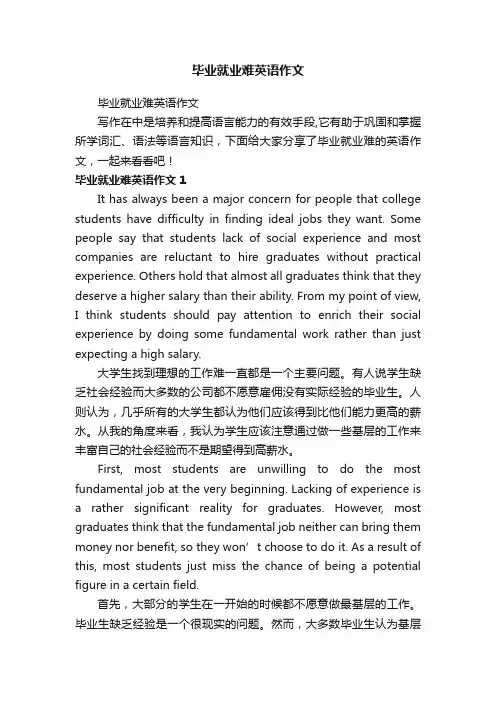 毕业就业难英语作文

毕业就业难英语作文

写作在中是培养和提高语言能力的有效手段,它有助于巩固和掌握所学词汇、语法等语言知识，下面给大家分享了毕业就业难的英语作文，一起来看看吧！

毕业就业难英语作文 1

It has always been a major concern for people that college students have difficulty in finding ideal jobs they want. Some people say that students lack of social experience and most companies are reluctant to hire graduates without practical experience. Others hold that almost all graduates think that they deserve a higher salary than their ability. From my point of view, I think students should pay attention to enrich their social experience by doing some fundamental work rather than just expecting a high salary.

大学生找到理想的工作难一直都是一个主要问题。有人说学生缺乏社会经验而大多数的公司都不愿意雇佣没有实际经验的毕业生。人则认为，几乎所有的大学生都认为他们应该得到比他们能力更高的薪水。从我的角度来看，我认为学生应该注意通过做一些基层的工作来丰富自己的社会经验而不是期望得到高薪水。

First, most students are unwilling to do the most fundamental job at the very beginning. Lacking of experience is a rather significant reality for graduates. However, most graduates think that the fundamental job neither can bring them money nor benefit, so they won’t choose to do it. As a result of this, most students just miss the chance of being a potential figure in a certain field.

首先，大部分的学生在一开始的时候都不愿意做最基层的工作。毕业生缺乏经验是一个很现实的问题。然而，大多数毕业生认为基层